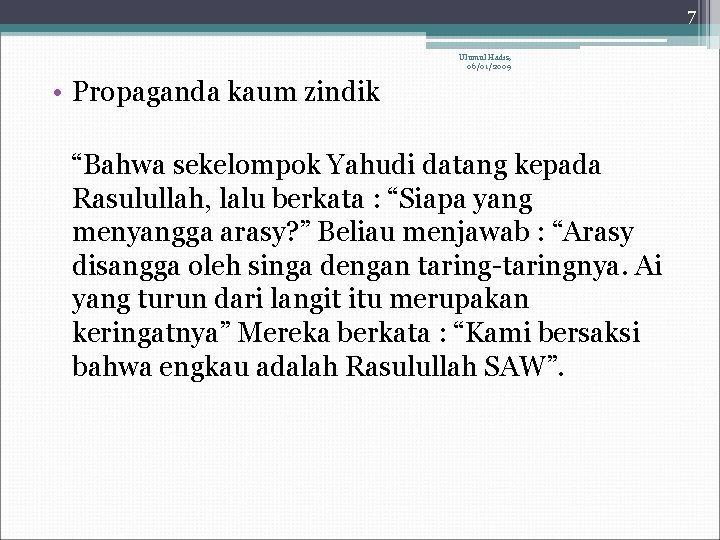 7

Ulumul Hadis, 06/01/2009

• Propaganda kaum zindik

“Bahwa sekelompok Yahudi datang kepada Rasulullah, lalu berkata : “Siapa yang menyangga arasy?” Beliau menjawab : “Arasy disangga oleh singa dengan taring-taringnya. Ai yang turun dari langit itu merupakan keringatnya” Mereka berkata : “Kami bersaksi bahwa engkau adalah Rasulullah SAW”.